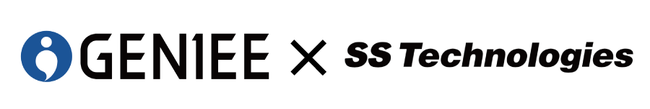 GENIEE × SS Technologies